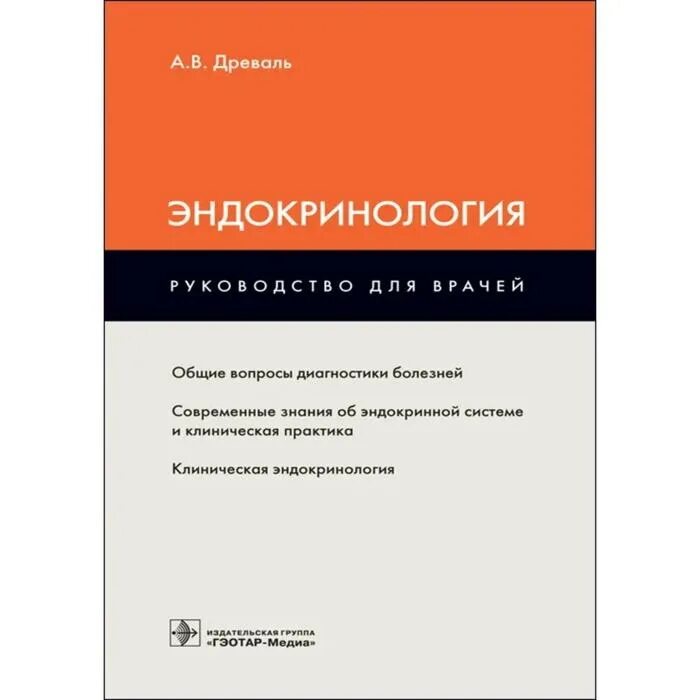 А.В. Древаль

ЭНДОКРИНОЛОГИЯ

РУКОВОДСТВО ДЛЯ ВРАЧЕЙ

Общие вопросы диагностики болезней

Современные знания об эндокринной системе и клиническая практика

Клиническая эндокринология

ИЗДАТЕЛЬСКАЯ ГРУППА
«ГЭОТАР-Медиа»